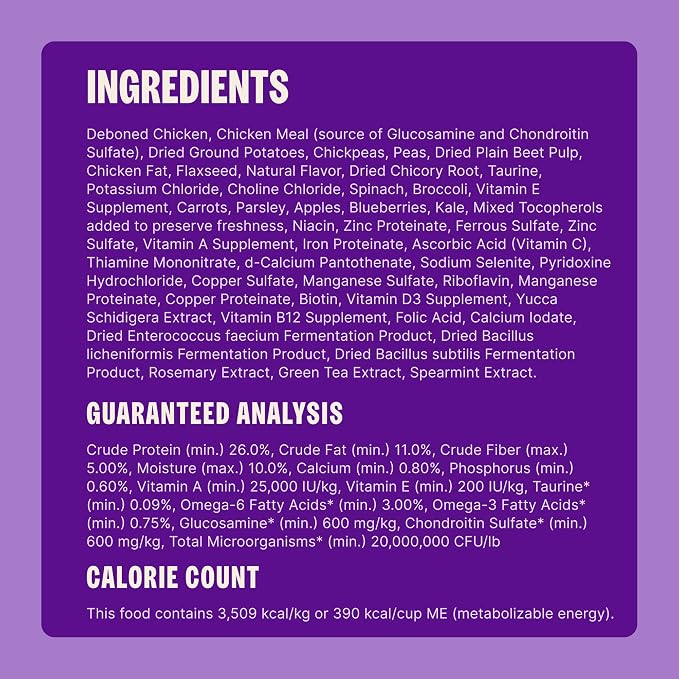 INGREDIENTS

Deboned Chicken, Chicken Meal (source of Glucosamine and Chondroitin Sulfate), Dried Ground Potatoes, Chickpeas, Peas, Dried Plain Beet Pulp, Chicken Fat, Flaxseed, Natural Flavor, Dried Chicory Root, Taurine, Potassium Chloride, Choline Chloride, Spinach, Broccoli, Vitamin E Supplement, Carrots, Parsley, Apples, Blueberries, Kale, Mixed Tocopherols added to preserve freshness, Niacin, Zinc Proteinate, Ferrous Sulfate, Zinc Sulfate, Vitamin A Supplement, Iron Proteinate, Ascorbic Acid (Vitamin C), Thiamine Mononitrate, d-Calcium Pantothenate, Sodium Selenite, Pyridoxine Hydrochloride, Copper Sulfate, Manganese Sulfate, Riboflavin, Manganese Proteinate, Copper Proteinate, Biotin, Vitamin D3 Supplement, Yucca Schidigera Extract, Vitamin B12 Supplement, Folic Acid, Calcium Iodate, Dried Enterococcus faecium Fermentation Product, Dried Bacillus licheniformis Fermentation Product, Dried Bacillus subtilis Fermentation Product, Rosemary Extract, Green Tea Extract, Spearmint Extract.

GUARANTEED ANALYSIS

Crude Protein (min.) 26.0%, Crude Fat (min.) 11.0%, Crude Fiber (max.) 5.00%, Moisture (max.) 10.0%, Calcium (min.) 0.80%, Phosphorus (min.) 0.60%, Vitamin A (min.) 25,000 IU/kg, Vitamin E (min.) 200 IU/kg, Taurine* (min.) 0.09%, Omega-6 Fatty Acids* (min.) 3.00%, Omega-3 Fatty Acids* (min.) 0.75%, Glucosamine* (min.) 600 mg/kg, Chondroitin Sulfate* (min.) 600 mg/kg, Total Microorganisms* (min.) 20,000,000 CFU/lb

CALORIE COUNT

This food contains 3,509 kcal/kg or 390 kcal/cup ME (metabolizable energy).